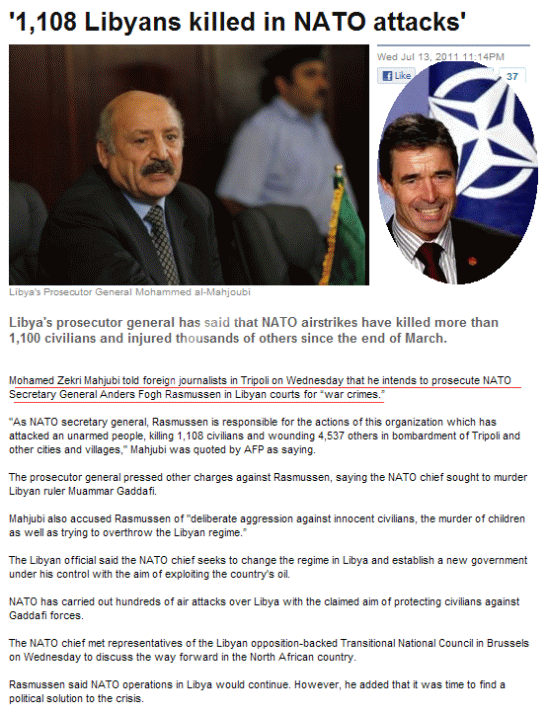 '1,108 Libyans killed in NATO attacks'

Wed Jul 13, 2011 11:14PM

Like 37

Libya's Prosecutor General Mohammed al-Mahjoubi

Libya's prosecutor general has said that NATO airstrikes have killed more than 1,100 civilians and injured thousands of others since the end of March.

Mohamed Zekri Mahjubi told foreign journalists in Tripoli on Wednesday that he intends to prosecute NATO Secretary General Anders Fogh Rasmussen in Libyan courts for "war crimes."

"As NATO secretary general, Rasmussen is responsible for the actions of this organization which has attacked an unarmed people, killing 1,108 civilians and wounding 4,537 others in bombardment of Tripoli and other cities and villages," Mahjubi was quoted by AFP as saying.

The prosecutor general pressed other charges against Rasmussen, saying the NATO chief sought to murder Libyan ruler Muammar Gaddafi.

Mahjubi also accused Rasmussen of "deliberate aggression against innocent civilians, the murder of children as well as trying to overthrow the Libyan regime."

The Libyan official said the NATO chief seeks to change the regime in Libya and establish a new government under his control with the aim of exploiting the country's oil.

NATO has carried out hundreds of air attacks over Libya with the claimed aim of protecting civilians against Gaddafi forces.

The NATO chief met representatives of the Libyan opposition-backed Transitional National Council in Brussels on Wednesday to discuss the way forward in the North African country.

Rasmussen said NATO operations in Libya would continue. However, he added that it was time to find a political solution to the crisis.